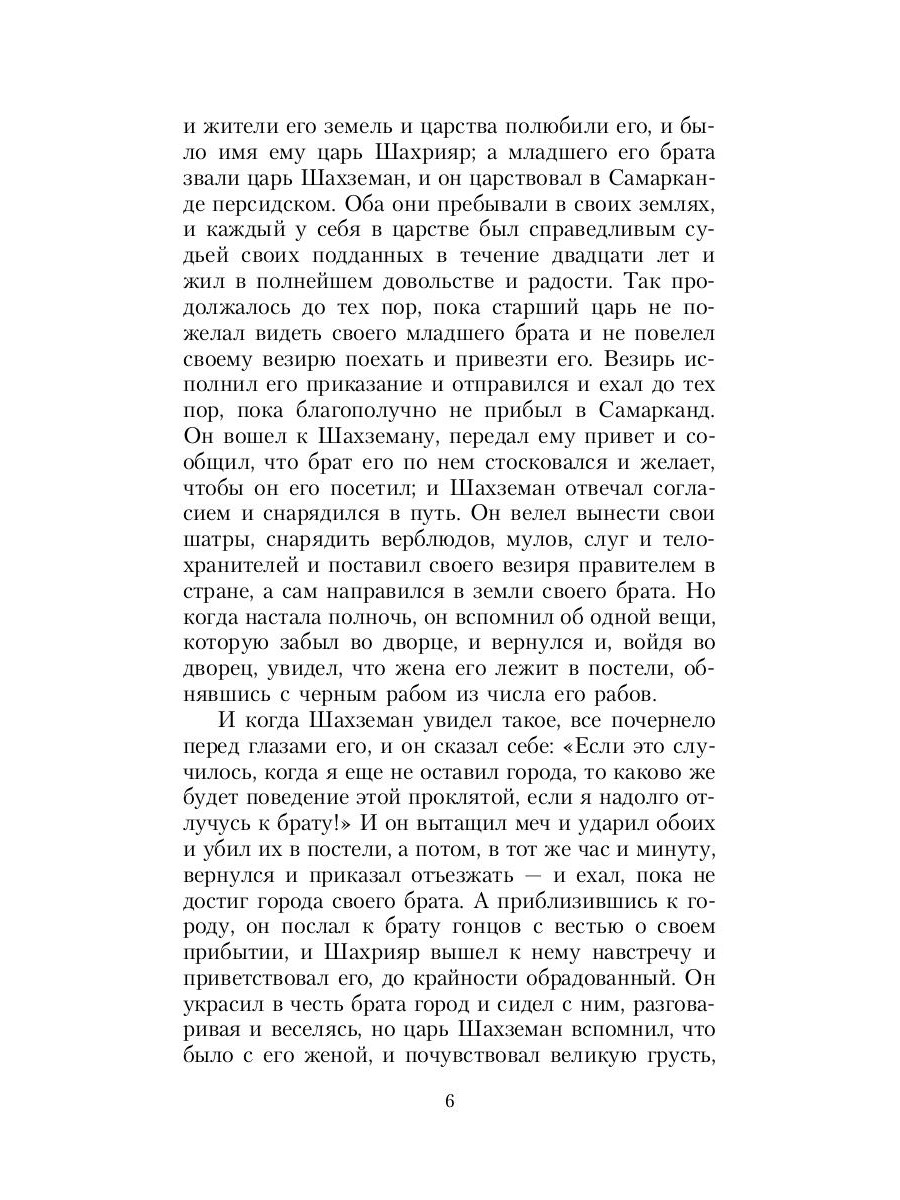 и жители его земель и царства полюбили его, и было имя ему царь Шахрияр; а младшего его брата звали царь Шахземан, и он царствовал в Самарканде персидском. Оба они пребывали в своих землях, и каждый у себя в царстве был справедливым судьей своих подданных в течение двадцати лет и жил в полнейшем довольстве и радости. Так продолжалось до тех пор, пока старший царь не пожелал видеть своего младшего брата и не повелел своему везирю поехать и привезти его. Везирь исполнил его приказание и отправился и ехал до тех пор, пока благополучно не прибыл в Самарканд. Он вошел к Шахземану, передал ему привет и сообщил, что брат его по нем стосковался и желает, чтобы он его посетил; и Шахземан отвечал согласием и снарядился в путь. Он велел вынести свои шатры, снарядить верблюдов, мулов, слуг и телохранителей и поставил своего везиря правителем в стране, а сам направился в земли своего брата. Но когда настала полночь, он вспомнил об одной вещи, которую забыл во дворце, и вернулся и, войдя во дворец, увидел, что жена его лежит в постели, обнявшись с черным рабом из числа его рабов.

И когда Шахземан увидел такое, все почернело перед глазами его, и он сказал себе: «Если это случилось, когда я еще не оставил города, то каково же будет поведение этой проклятой, если я надолго отлучусь к брату!» И он вытащил меч и ударил обоих и убил их в постели, а потом, в тот же час и минуту, вернулся и приказал отъезжать — и ехал, пока не достиг города своего брата. А приблизившись к городу, он послал к брату гонцов с вестью о своем прибытии, и Шахрияр вышел к нему навстречу и приветствовал его, до крайности обрадованный. Он украсил в честь брата город и сидел с ним, разговаривая и веселясь, но царь Шахземан вспомнил, что было с его женой, и почувствовал великую грусть,

6